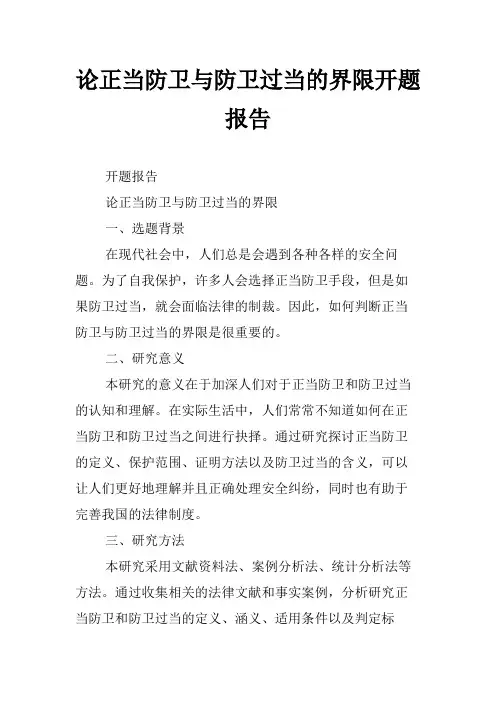 论正当防卫与防卫过当的界限开题报告

开题报告

论正当防卫与防卫过当的界限

一、选题背景

在现代社会中，人们总是会遇到各种各样的安全问题。为了自我保护，许多人会选择正当防卫手段，但是如果防卫过当，就会面临法律的制裁。因此，如何判断正当防卫与防卫过当的界限是很重要的。

二、研究意义

本研究的意义在于加深人们对于正当防卫和防卫过当的认知和理解。在实际生活中，人们常常不知道如何在正当防卫和防卫过当之间进行抉择。通过研究探讨正当防卫的定义、保护范围、证明方法以及防卫过当的含义，可以让人们更好地理解并且正确处理安全纠纷，同时也有助于完善我国的法律制度。

三、研究方法

本研究采用文献资料法、案例分析法、统计分析法等方法。通过收集相关的法律文献和事实案例，分析研究正当防卫和防卫过当的定义、涵义、适用条件以及判定标